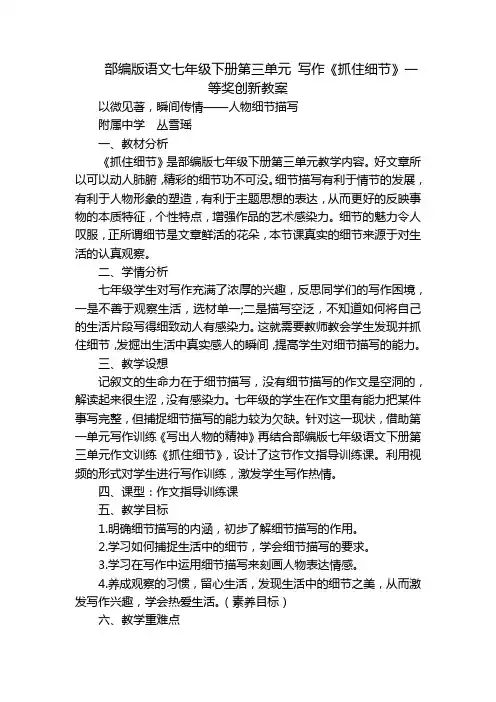 部编版语文七年级下册第三单元 写作《抓住细节》一等奖创新教案

以微见著，瞬间传情——人物细节描写

附属中学 丛雪瑶

一、教材分析

《抓住细节》是部编版七年级下册第三单元教学内容。好文章所以可以动人肺腑，精彩的细节功不可没。细节描写有利于情节的发展，有利于人物形象的塑造，有利于主题思想的表达，从而更好的反映事物的本质特征，个性特点，增强作品的艺术感染力。细节的魅力令人叹服，正所谓细节是文章鲜活的花朵，本节课真实的细节来源于对生活的认真观察。

二、学情分析

七年级学生对写作充满了浓厚的兴趣，反思同学们的写作困境，一是不善于观察生活，选材单一;二是描写空泛，不知道如何将自己的生活片段写得细致动人有感染力。这就需要教师教会学生发现并抓住细节，发掘出生活中真实感人的瞬间，提高学生对细节描写的能力。

三、教学设想

记叙文的生命力在于细节描写，没有细节描写的作文是空洞的，解读起来很生涩，没有感染力。七年级的学生在作文里有能力把某件事写完整，但捕捉细节描写的能力较为欠缺。针对这一现状，借助第一单元写作训练《写出人物的精神》再结合部编版七年级语文下册第三单元作文训练《抓住细节》，设计了这节作文指导训练课。利用视频的形式对学生进行写作训练，激发学生写作热情。

四、课型：作文指导训练课

五、教学目标

1.明确细节描写的内涵，初步了解细节描写的作用。

2.学习如何捕捉生活中的细节，学会细节描写的要求。

3.学习在写作中运用细节描写来刻画人物表达情感。

4.养成观察的习惯，留心生活，发现生活中的细节之美，从而激发写作兴趣，学会热爱生活。（素养目标）

六、教学重难点